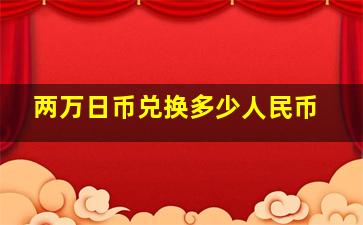 两万日币兑换多少人民币